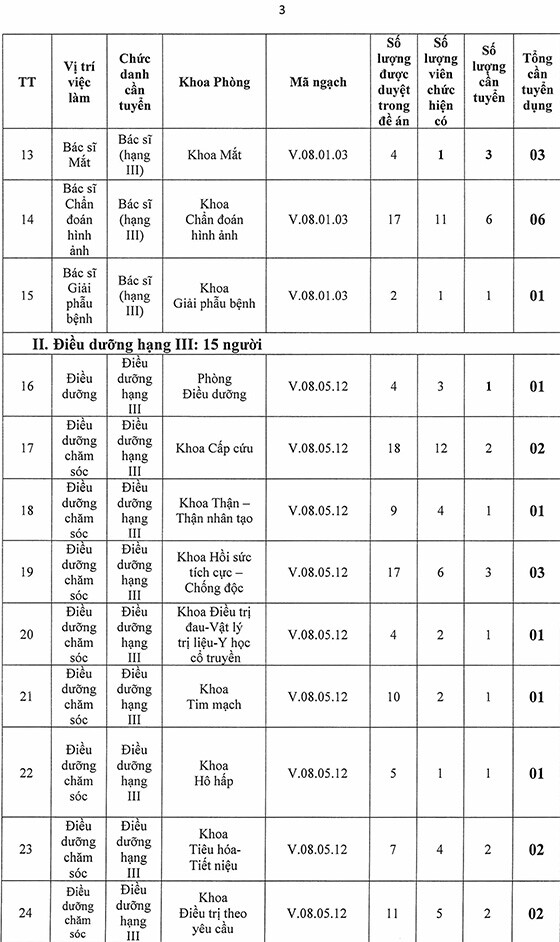 3

| TT | Vị trí việc làm | Chức danh cần tuyển | Khoa Phòng | Mã ngạch | Số lượng được duyệt trong đề án | Số lượng viên chức hiện có | Số lượng cần tuyển | Tổng cần tuyển dụng |
|---|---|---|---|---|---|---|---|---|
| 13 | Bác sĩ Mắt | Bác sĩ (hạng III) | Khoa Mắt | V.08.01.03 | 4 | 1 | 3 | 03 |
| 14 | Bác sĩ Chẩn đoán hình ảnh | Bác sĩ (hạng III) | Khoa Chẩn đoán hình ảnh | V.08.01.03 | 17 | 11 | 6 | 06 |
| 15 | Bác sĩ Giải phẫu bệnh | Bác sĩ (hạng III) | Khoa Giải phẫu bệnh | V.08.01.03 | 2 | 1 | 1 | 01 |
| II. Điều dưỡng hạng III: 15 người | | | | | | | | |
| 16 | Điều dưỡng | Điều dưỡng hạng III | Phòng Điều dưỡng | V.08.05.12 | 4 | 3 | 1 | 01 |
| 17 | Điều dưỡng chăm sóc | Điều dưỡng hạng III | Khoa Cấp cứu | V.08.05.12 | 18 | 12 | 2 | 02 |
| 18 | Điều dưỡng chăm sóc | Điều dưỡng hạng III | Khoa Thận – Thận nhân tạo | V.08.05.12 | 9 | 4 | 1 | 01 |
| 19 | Điều dưỡng chăm sóc | Điều dưỡng hạng III | Khoa Hồi sức tích cực – Chống độc | V.08.05.12 | 17 | 6 | 3 | 03 |
| 20 | Điều dưỡng chăm sóc | Điều dưỡng hạng III | Khoa Điều trị đau-Vật lý trị liệu-Y học cổ truyền | V.08.05.12 | 4 | 2 | 1 | 01 |
| 21 | Điều dưỡng chăm sóc | Điều dưỡng hạng III | Khoa Tim mạch | V.08.05.12 | 10 | 2 | 1 | 01 |
| 22 | Điều dưỡng chăm sóc | Điều dưỡng hạng III | Khoa Hô hấp | V.08.05.12 | 5 | 1 | 1 | 01 |
| 23 | Điều dưỡng chăm sóc | Điều dưỡng hạng III | Khoa Tiêu hóa-Tiết niệu | V.08.05.12 | 7 | 4 | 2 | 02 |
| 24 | Điều dưỡng chăm sóc | Điều dưỡng hạng III | Khoa Điều trị theo yêu cầu | V.08.05.12 | 11 | 5 | 2 | 02 |